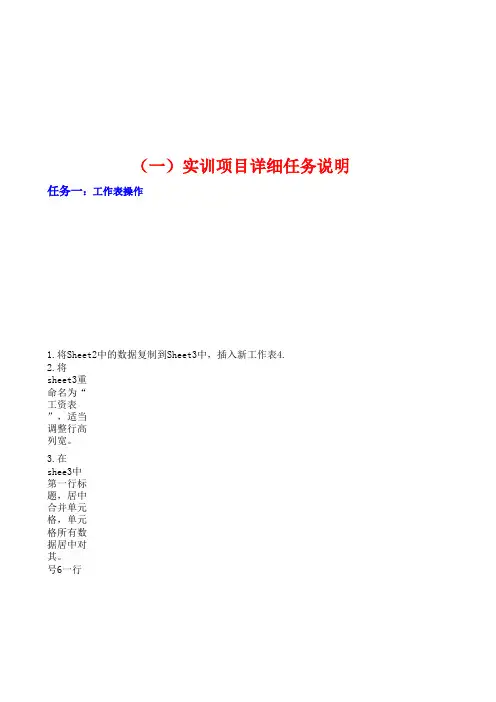 （一）实训项目详细任务说明

任务一：工作表操作

1.将Sheet2中的数据复制到Sheet3中，插入新工作表4.

2.将sheet3重命名为“工资表”，适当调整行高列宽。

3.在shee3中第一行标题，居中合并单元格，单元格所有数据居中对其。
号6一行